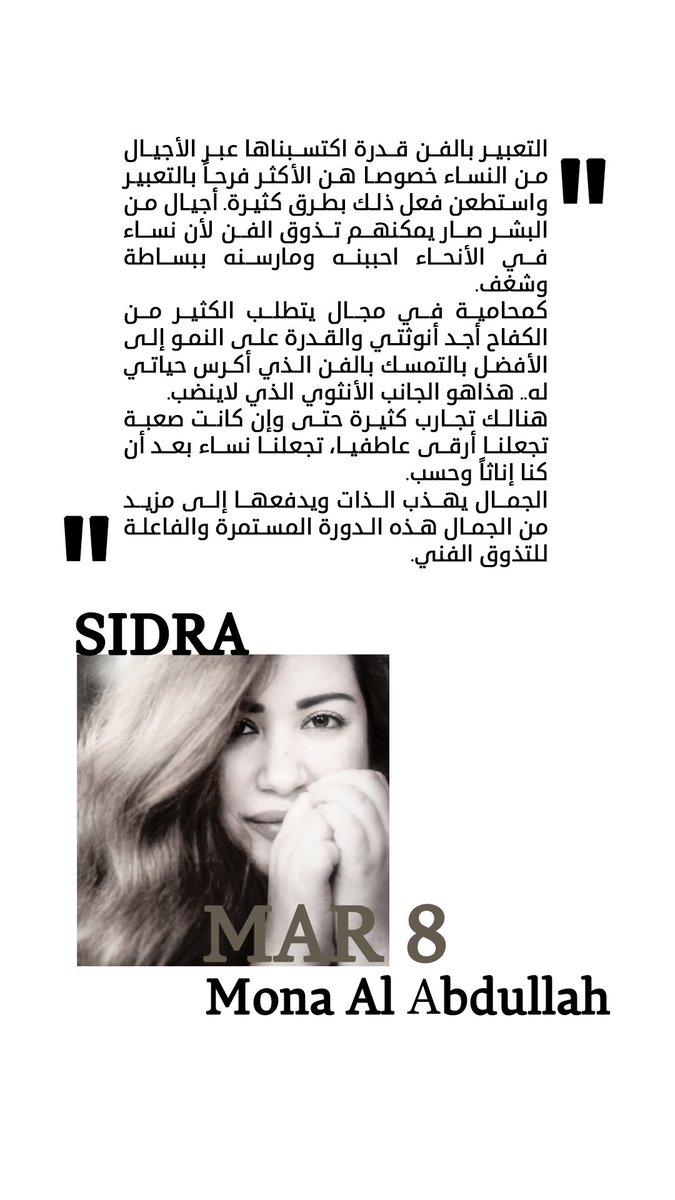 "
التعبير بالفن قدرة اكتسبناها عبر الأجيال من النساء خصوصا هن الأكثر فرحاً بالتعبير واستطعن فعل ذلك بطرق كثيرة. أجيال من البشر صار يمكنهم تذوق الفن لأن نساء في الأنحاء احببنه ومارسنه ببساطة وشغف.
كمحامية في مجال يتطلب الكثير من الكفاح أجد أنوثتي والقدرة على النمو إلى الأفضل بالتمسك بالفن الذي أكرس حياتي له.. هذاهو الجانب الأنثوي الذي لاينضب.
هنالك تجارب كثيرة حتى وإن كانت صعبة تجعلنا أرقى عاطفيا، تجعلنا نساء بعد أن كنا إناثاً وحسب.
الجمال يهذب الذات ويدفعها إلى مزيد من الجمال هذه الدورة المستمرة والفاعلة للتذوق الفني.
"
SIDRA
MAR 8
Mona Al Abdullah